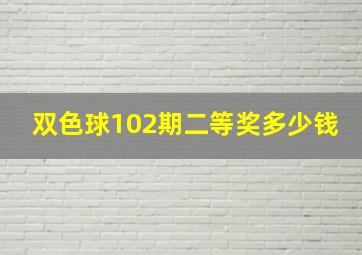 双色球102期二等奖多少钱